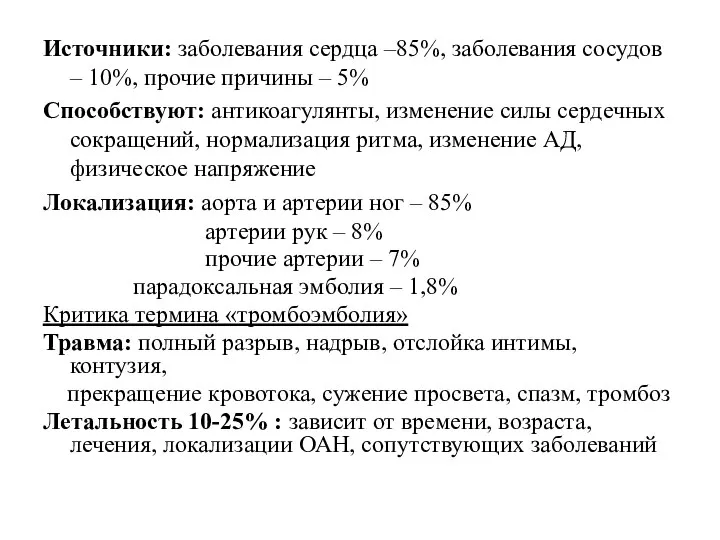 Источники: заболевания сердца –85%, заболевания сосудов – 10%, прочие причины – 5%

Способствуют: антикоагулянты, изменение силы сердечных сокращений, нормализация ритма, изменение АД, физическое напряжение

Локализация: аорта и артерии ног – 85%
артерии рук – 8%
прочие артерии – 7%
парадоксальная эмболия – 1,8%

Критика термина «тромбоэмболия»

Травма: полный разрыв, надрыв, отслойка интимы, контузия,
прекращение кровотока, сужение просвета, спазм, тромбоз

Летальность 10-25% : зависит от времени, возраста, лечения, локализации ОАН, сопутствующих заболеваний